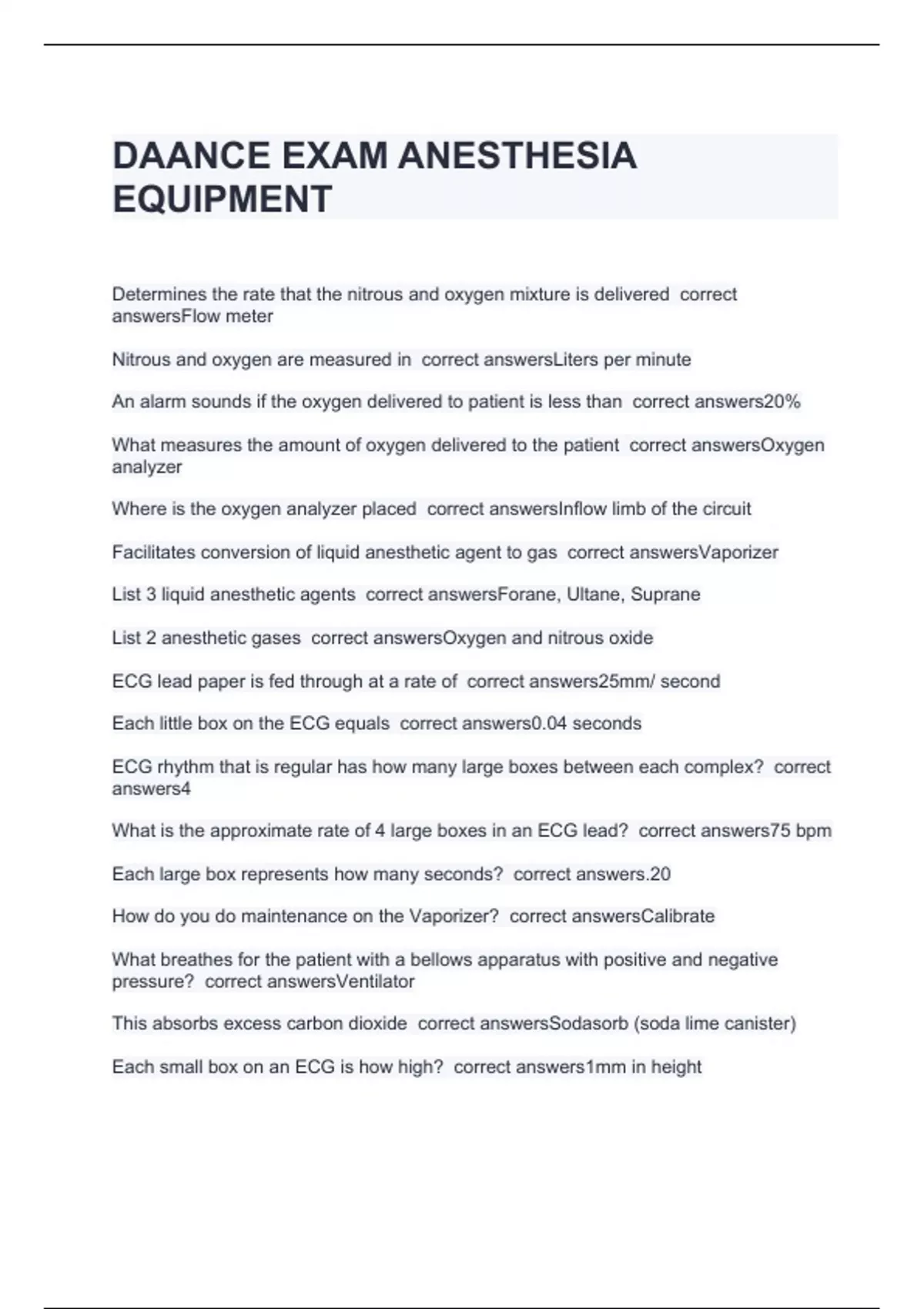 DAANCE EXAM ANESTHESIA EQUIPMENT

Determines the rate that the nitrous and oxygen mixture is delivered  correct answersFlow meter

Nitrous and oxygen are measured in  correct answersLiters per minute

An alarm sounds if the oxygen delivered to patient is less than  correct answers20%

What measures the amount of oxygen delivered to the patient  correct answersOxygen analyzer

Where is the oxygen analyzer placed  correct answersInflow limb of the circuit

Facilitates conversion of liquid anesthetic agent to gas  correct answersVaporizer

List 3 liquid anesthetic agents  correct answersForane, Ultane, Suprane

List 2 anesthetic gases  correct answersOxygen and nitrous oxide

ECG lead paper is fed through at a rate of  correct answers25mm/ second

Each little box on the ECG equals  correct answers0.04 seconds

ECG rhythm that is regular has how many large boxes between each complex?  correct answers4

What is the approximate rate of 4 large boxes in an ECG lead?  correct answers75 bpm

Each large box represents how many seconds?  correct answers.20

How do you do maintenance on the Vaporizer?  correct answersCalibrate

What breathes for the patient with a bellows apparatus with positive and negative pressure?  correct answersVentilator

This absorbs excess carbon dioxide  correct answersSodasorb (soda lime canister)

Each small box on an ECG is how high?  correct answers1mm in height